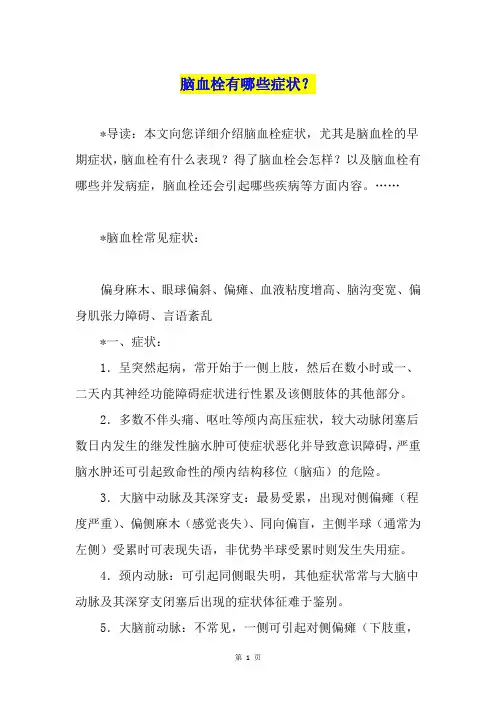 脑血栓有哪些症状？

*导读：本文向您详细介绍脑血栓症状，尤其是脑血栓的早期症状，脑血栓有什么表现？得了脑血栓会怎样？以及脑血栓有哪些并发病症，脑血栓还会引起哪些疾病等方面内容。……

*脑血栓常见症状：

偏身麻木、眼球偏斜、偏瘫、血液粘度增高、脑沟变宽、偏身肌张力障碍、言语紊乱

*一、症状：

1．呈突然起病，常开始于一侧上肢，然后在数小时或一、二天内其神经功能障碍症状进行性累及该侧肢体的其他部分。

2．多数不伴头痛、呕吐等颅内高压症状，较大动脉闭塞后数日内发生的继发性脑水肿可使症状恶化并导致意识障碍，严重脑水肿还可引起致命性的颅内结构移位（脑疝）的危险。

3．大脑中动脉及其深穿支：最易受累，出现对侧偏瘫（程度严重）、偏侧麻木（感觉丧失）、同向偏盲，主侧半球（通常为左侧）受累时可表现失语，非优势半球受累时则发生失用症。

4．颈内动脉：可引起同侧眼失明，其他症状常常与大脑中动脉及其深穿支闭塞后出现的症状体征难于鉴别。

5．大脑前动脉：不常见，一侧可引起对侧偏瘫（下肢重，

第 1 页